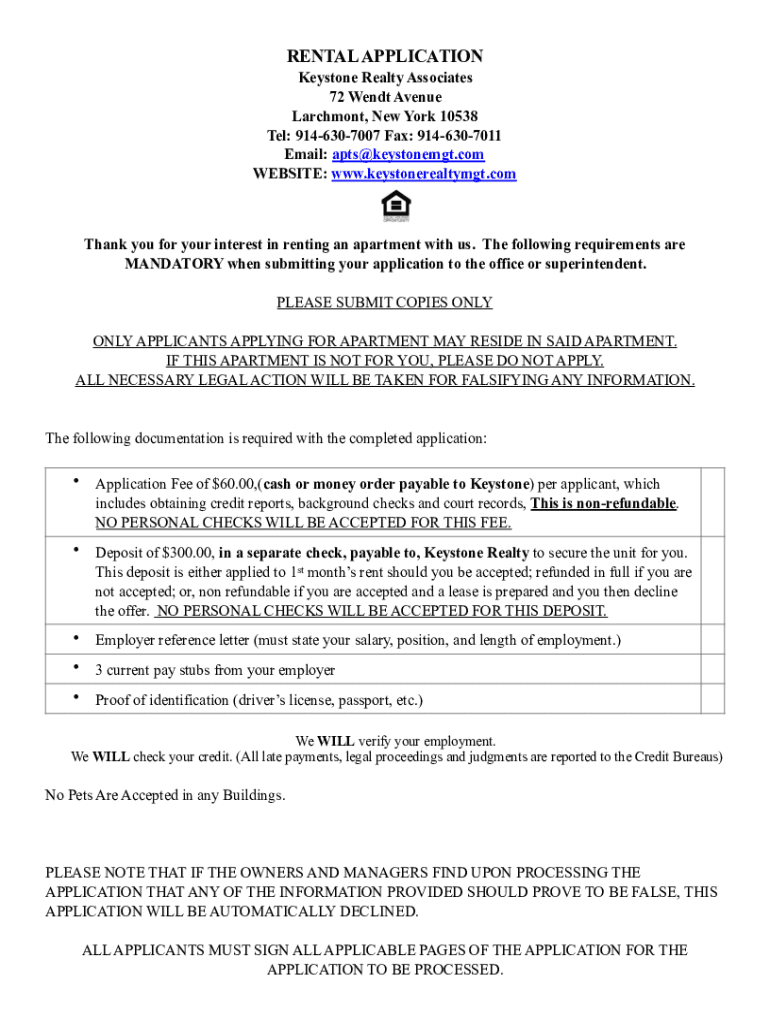 RENTAL APPLICATION
Keystone Realty Associates
72 Wendt Avenue
Larchmont, New York 10538
Tel: 914-630-7007 Fax: 914-630-7011
Email: apts@keystonemgt.com
WEBSITE: www.keystonerealtymgt.com

Thank you for your interest in renting an apartment with us. The following requirements are MANDATORY when submitting your application to the office or superintendent.

PLEASE SUBMIT COPIES ONLY

ONLY APPLICANTS APPLYING FOR APARTMENT MAY RESIDE IN SAID APARTMENT.
IF THIS APARTMENT IS NOT FOR YOU, PLEASE DO NOT APPLY.
ALL NECESSARY LEGAL ACTION WILL BE TAKEN FOR FALSIFYING ANY INFORMATION.

The following documentation is required with the completed application:

| | |
|---|---|
| • Application Fee of $60.00,(cash or money order payable to Keystone) per applicant, which includes obtaining credit reports, background checks and court records, This is non-refundable. NO PERSONAL CHECKS WILL BE ACCEPTED FOR THIS FEE. | |
| • Deposit of $300.00, in a separate check, payable to, Keystone Realty to secure the unit for you. This deposit is either applied to 1st month's rent should you be accepted; refunded in full if you are not accepted; or, non refundable if you are accepted and a lease is prepared and you then decline the offer. NO PERSONAL CHECKS WILL BE ACCEPTED FOR THIS DEPOSIT. | |
| • Employer reference letter (must state your salary, position, and length of employment.) | |
| • 3 current pay stubs from your employer | |
| • Proof of identification (driver's license, passport, etc.) | |

We WILL verify your employment.
We WILL check your credit. (All late payments, legal proceedings and judgments are reported to the Credit Bureaus)

No Pets Are Accepted in any Buildings.

PLEASE NOTE THAT IF THE OWNERS AND MANAGERS FIND UPON PROCESSING THE APPLICATION THAT ANY OF THE INFORMATION PROVIDED SHOULD PROVE TO BE FALSE, THIS APPLICATION WILL BE AUTOMATICALLY DECLINED.

ALL APPLICANTS MUST SIGN ALL APPLICABLE PAGES OF THE APPLICATION FOR THE APPLICATION TO BE PROCESSED.